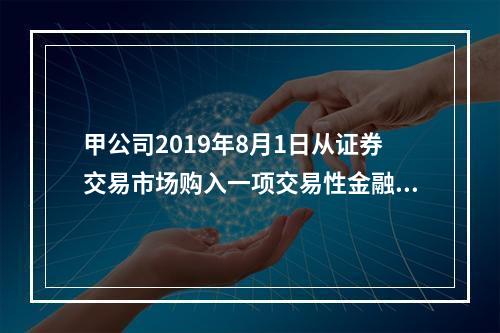 甲公司2019年8月1日从证券交易市场购入一项交易性金融...